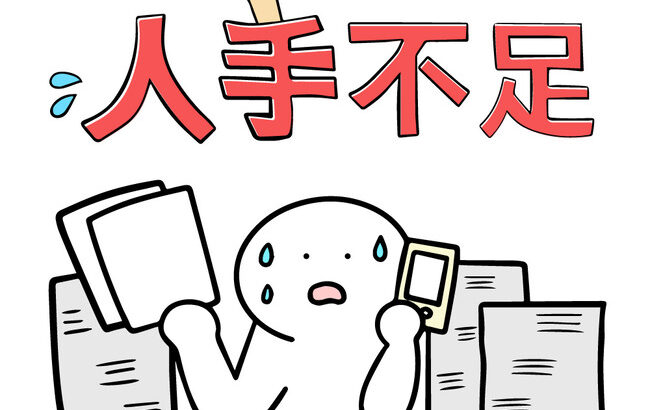 人手不足